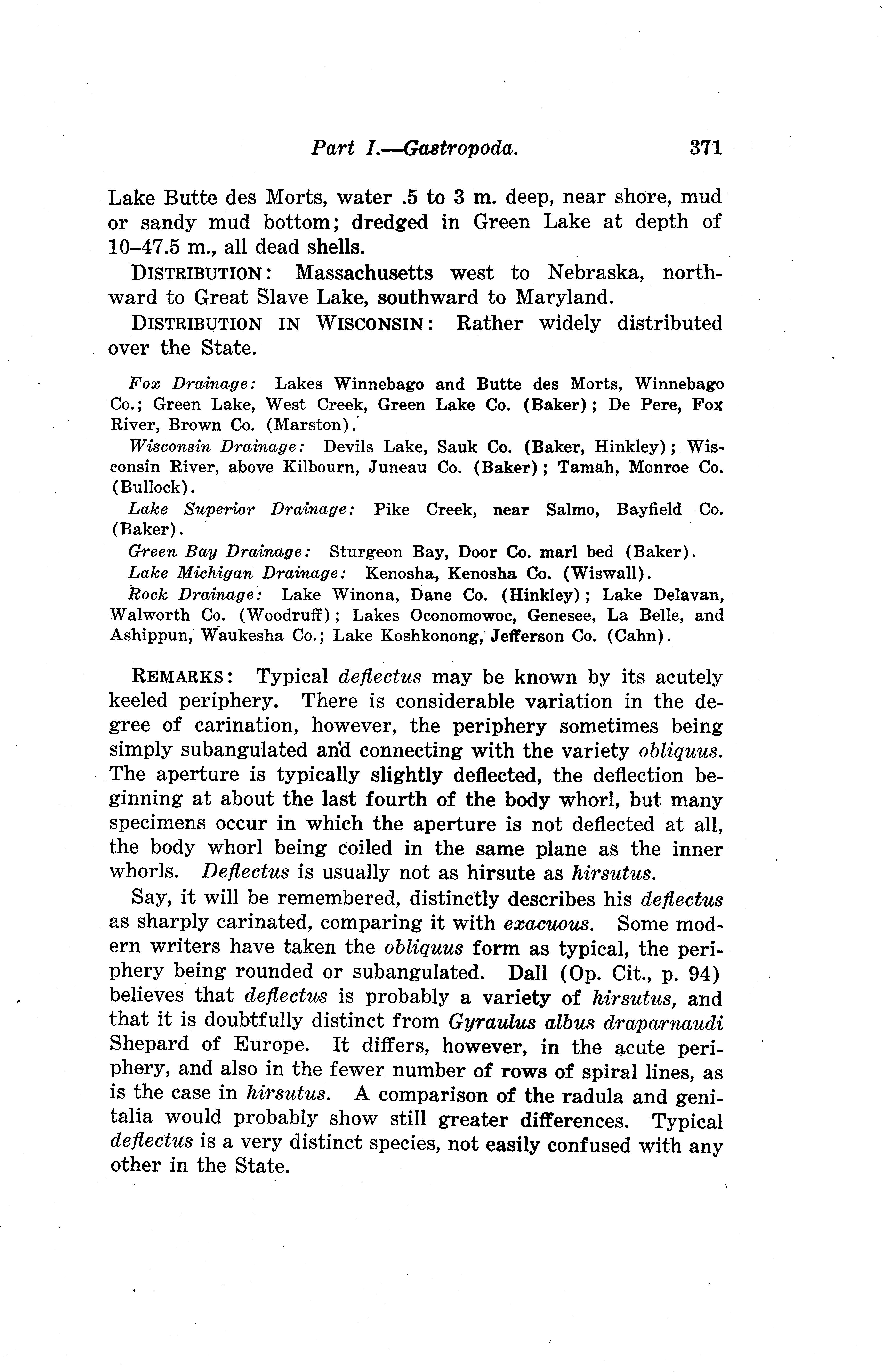 Part I.—Gastropoda. 371

Lake Butte des Morts, water .5 to 3 m. deep, near shore, mud or sandy mud bottom; dredged in Green Lake at depth of 10–47.5 m., all dead shells.

DISTRIBUTION: Massachusetts west to Nebraska, northward to Great Slave Lake, southward to Maryland.

DISTRIBUTION IN WISCONSIN: Rather widely distributed over the State.

Fox Drainage: Lakes Winnebago and Butte des Morts, Winnebago Co.; Green Lake, West Creek, Green Lake Co. (Baker); De Pere, Fox River, Brown Co. (Marston).

Wisconsin Drainage: Devils Lake, Sauk Co. (Baker, Hinkley); Wisconsin River, above Kilbourn, Juneau Co. (Baker); Tamah, Monroe Co. (Bullock).

Lake Superior Drainage: Pike Creek, near Salmo, Bayfield Co. (Baker).

Green Bay Drainage: Sturgeon Bay, Door Co. marl bed (Baker).

Lake Michigan Drainage: Kenosha, Kenosha Co. (Wiswall).

Rock Drainage: Lake Winona, Dane Co. (Hinkley); Lake Delavan, Walworth Co. (Woodruff); Lakes Oconomowoc, Genesee, La Belle, and Ashippun, Waukesha Co.; Lake Koshkonong, Jefferson Co. (Cahn).

REMARKS: Typical deflectus may be known by its acutely keeled periphery. There is considerable variation in the degree of carination, however, the periphery sometimes being simply subangulated and connecting with the variety obliquus. The aperture is typically slightly deflected, the deflection beginning at about the last fourth of the body whorl, but many specimens occur in which the aperture is not deflected at all, the body whorl being coiled in the same plane as the inner whorls. Deflectus is usually not as hirsute as hirsutus.

Say, it will be remembered, distinctly describes his deflectus as sharply carinated, comparing it with exacuous. Some modern writers have taken the obliquus form as typical, the periphery being rounded or subangulated. Dall (Op. Cit., p. 94) believes that deflectus is probably a variety of hirsutus, and that it is doubtfully distinct from Gyraulus albus draparnaudi Shepard of Europe. It differs, however, in the acute periphery, and also in the fewer number of rows of spiral lines, as is the case in hirsutus. A comparison of the radula and genitalia would probably show still greater differences. Typical deflectus is a very distinct species, not easily confused with any other in the State.